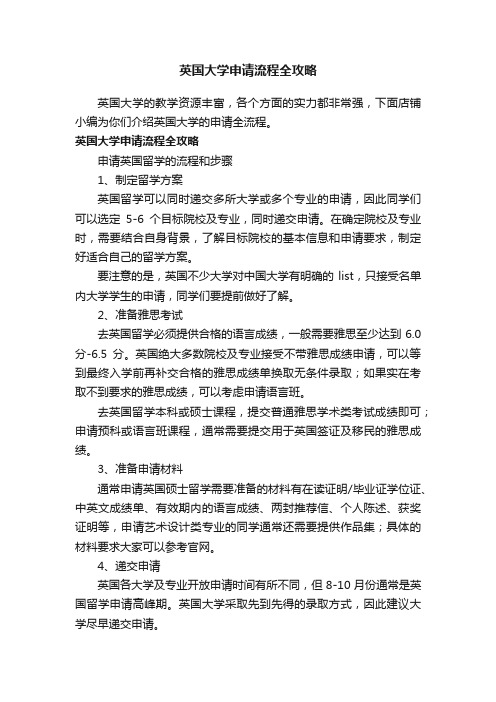 英国大学申请流程全攻略

英国大学的教学资源丰富，各个方面的实力都非常强，下面店铺小编为你们介绍英国大学的申请全流程。

英国大学申请流程全攻略

申请英国留学的流程和步骤

1、制定留学方案

英国留学可以同时递交多所大学或多个专业的申请，因此同学们可以选定 5-6 个目标院校及专业，同时递交申请。在确定院校及专业时，需要结合自身背景，了解目标院校的基本信息和申请要求，制定好适合自己的留学方案。

要注意的是，英国不少大学对中国大学有明确的 list，只接受名单内大学学生的申请，同学们要提前做好了解。

2、准备雅思考试

去英国留学必须提供合格的语言成绩，一般需要雅思至少达到 6.0 分-6.5 分。英国绝大多数院校及专业接受不带雅思成绩申请，可以等到最终入学前再补交合格的雅思成绩单换取无条件录取；如果实在考取不到要求的雅思成绩，可以考虑申请语言班。

去英国留学本科或硕士课程，提交普通雅思学术类考试成绩即可；申请预科或语言班课程，通常需要提交用于英国签证及移民的雅思成绩。

3、准备申请材料

通常申请英国硕士留学需要准备的材料有在读证明/毕业证学位证、中英文成绩单、有效期内的语言成绩、两封推荐信、个人陈述、获奖证明等，申请艺术设计类专业的同学通常还需要提供作品集；具体的材料要求大家可以参考官网。

4、递交申请

英国各大学及专业开放申请时间有所不同，但 8-10 月份通常是英国留学申请高峰期。英国大学采取先到先得的录取方式，因此建议大学尽早递交申请。